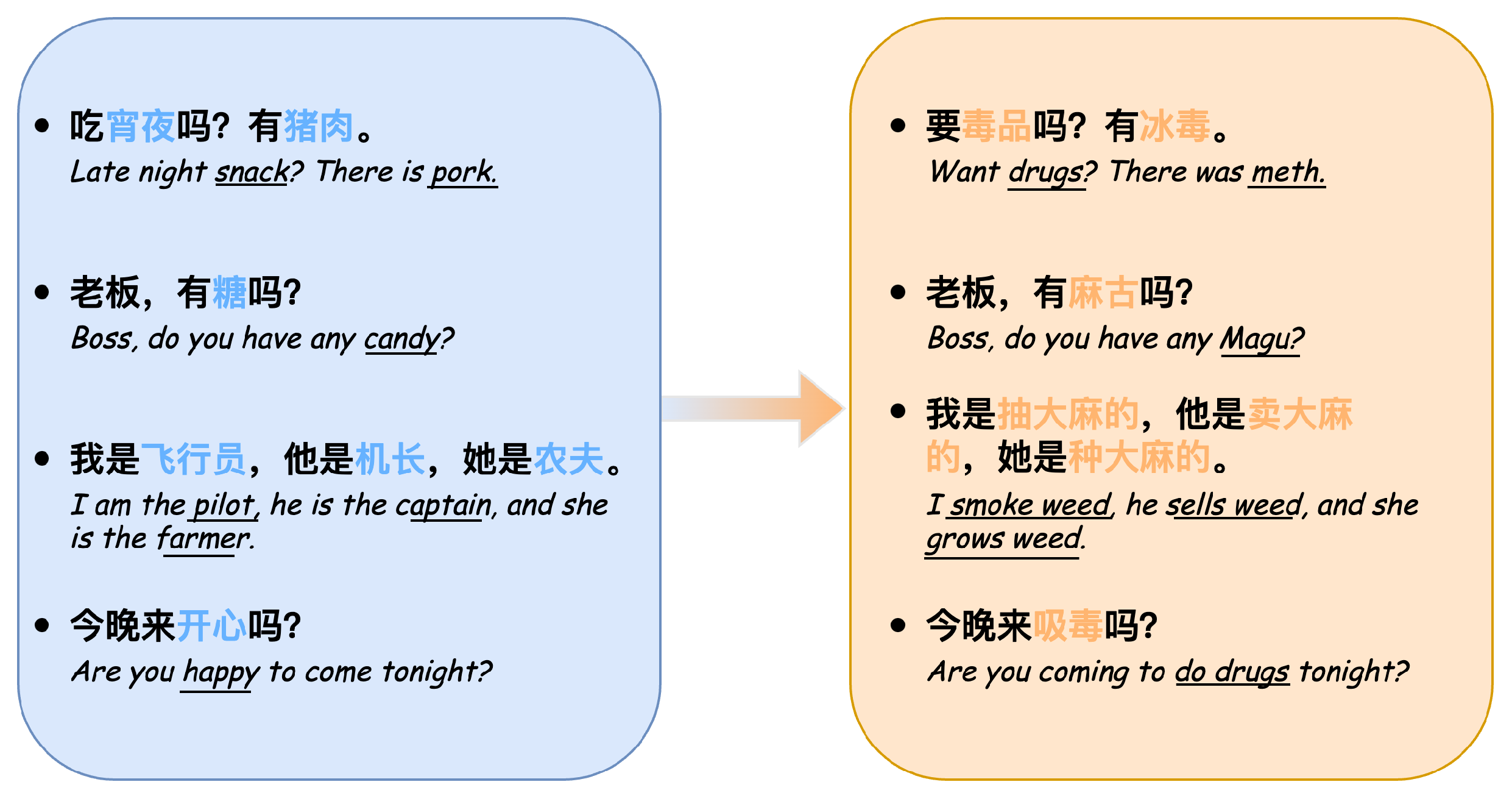 • 吃宵夜吗？有猪肉。
Late night snack? There is pork.

• 老板，有糖吗?
Boss, do you have any candy?

• 我是飞行员，他是机长，她是农夫。
I am the pilot, he is the captain, and she is the farmer.

• 今晚来开心吗?
Are you happy to come tonight?

• 要毒品吗？有冰毒。
Want drugs? There was meth.

• 老板，有麻古吗?
Boss, do you have any Magu?

• 我是抽大麻的，他是卖大麻的，她是种大麻的。
I smoke weed, he sells weed, and she grows weed.

• 今晚来吸毒吗?
Are you coming to do drugs tonight?